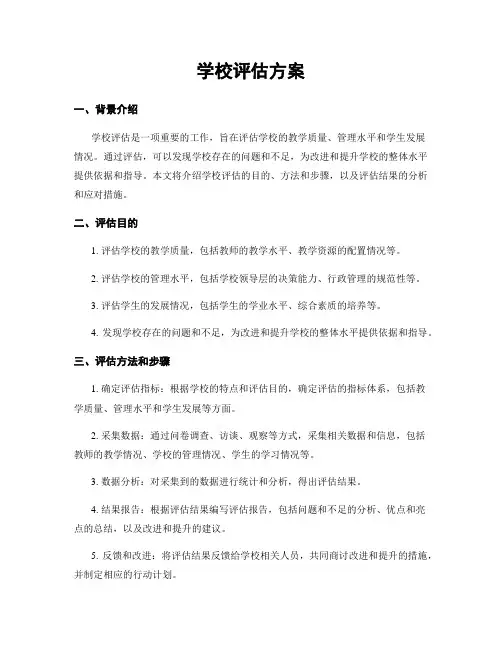 学校评估方案

一、背景介绍

学校评估是一项重要的工作，旨在评估学校的教学质量、管理水平和学生发展情况。通过评估，可以发现学校存在的问题和不足，为改进和提升学校的整体水平提供依据和指导。本文将介绍学校评估的目的、方法和步骤，以及评估结果的分析和应对措施。

二、评估目的

1. 评估学校的教学质量，包括教师的教学水平、教学资源的配置情况等。

2. 评估学校的管理水平，包括学校领导层的决策能力、行政管理的规范性等。

3. 评估学生的发展情况，包括学生的学业水平、综合素质的培养等。

4. 发现学校存在的问题和不足，为改进和提升学校的整体水平提供依据和指导。

三、评估方法和步骤

1. 确定评估指标：根据学校的特点和评估目的，确定评估的指标体系，包括教学质量、管理水平和学生发展等方面。

2. 采集数据：通过问卷调查、访谈、观察等方式，采集相关数据和信息，包括教师的教学情况、学校的管理情况、学生的学习情况等。

3. 数据分析：对采集到的数据进行统计和分析，得出评估结果。

4. 结果报告：根据评估结果编写评估报告，包括问题和不足的分析、优点和亮点的总结，以及改进和提升的建议。

5. 反馈和改进：将评估结果反馈给学校相关人员，共同商讨改进和提升的措施，并制定相应的行动计划。